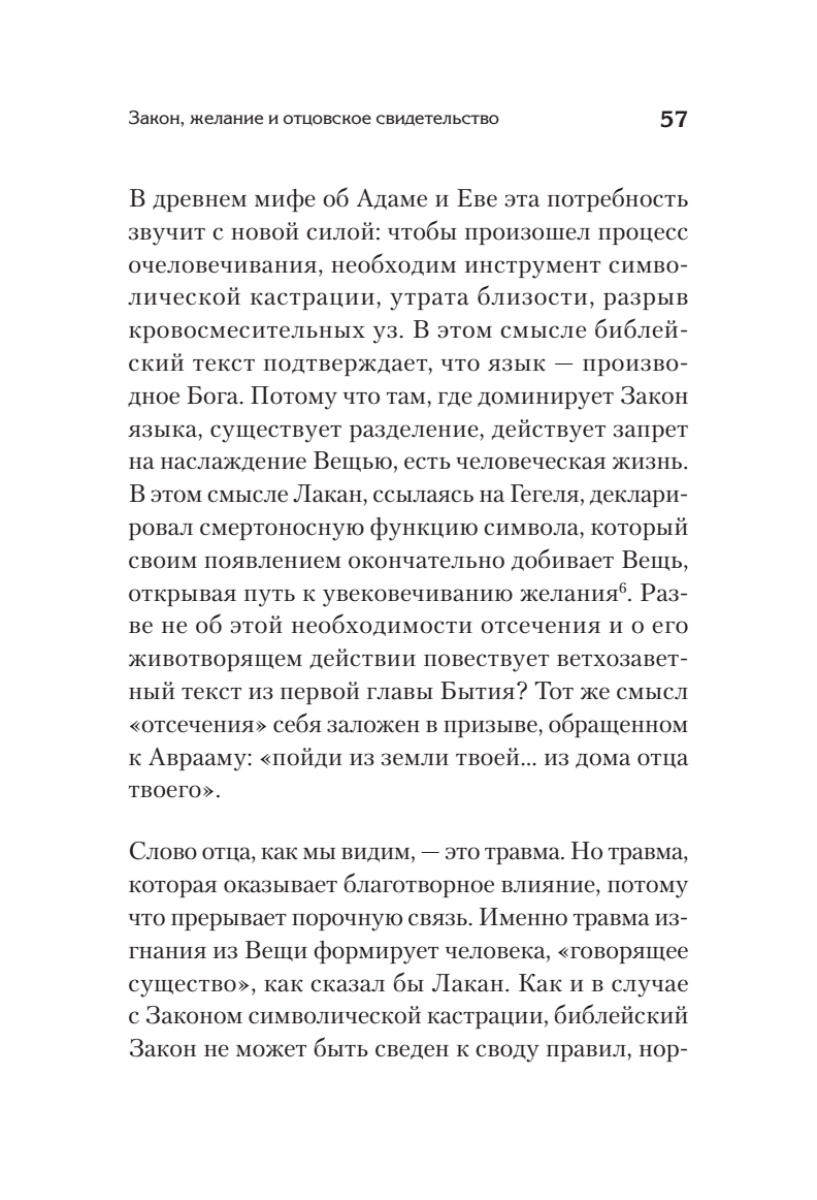 Закон, желание и отцовское свидетельство

57

В древнем мифе об Адаме и Еве эта потребность звучит с новой силой: чтобы произошел процесс очеловечивания, необходим инструмент символической кастрации, утрата близости, разрыв кровосмесительных уз. В этом смысле библейский текст подтверждает, что язык — производное Бога. Потому что там, где доминирует Закон языка, существует разделение, действует запрет на наслаждение Вещью, есть человеческая жизнь. В этом смысле Лакан, ссылаясь на Гегеля, декларировал смертоносную функцию символа, который своим появлением окончательно добивает Вещь, открывая путь к увековечиванию желания$^6$. Разве не об этой необходимости отсечения и о его животворящем действии повествует ветхозаветный текст из первой главы Бытия? Тот же смысл «отсечения» себя заложен в призыве, обращенном к Аврааму: «пойди из земли твоей... из дома отца твоего».

Слово отца, как мы видим, — это травма. Но травма, которая оказывает благотворное влияние, потому что прерывает порочную связь. Именно травма изгнания из Вещи формирует человека, «говорящее существо», как сказал бы Лакан. Как и в случае с Законом символической кастрации, библейский Закон не может быть сведен к своду правил, нор-